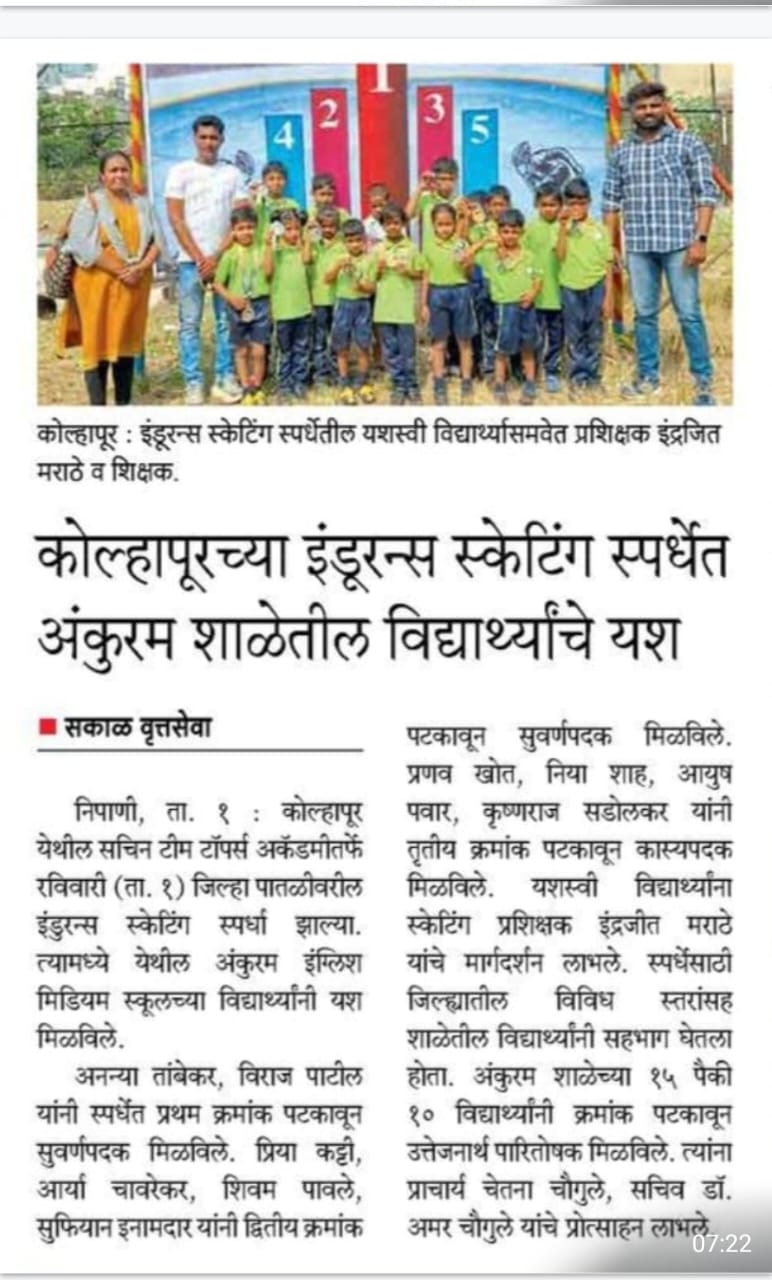 4 2 1 3 5

कोल्हापूर : इंडूरन्स स्केटिंग स्पर्धेतील यशस्वी विद्यार्थ्यासमवेत प्रशिक्षक इंद्रजित मराठे व शिक्षक.

कोल्हापूरच्या इंडूरन्स स्केटिंग स्पर्धेत अंकुरम शाळेतील विद्यार्थ्यांचे यश

■ सकाळ वृत्तसेवा

निपाणी, ता. १ : कोल्हापूर येथील सचिन टीम टॉपर्स अकॅडमीतर्फे रविवारी (ता. १) जिल्हा पातळीवरील इंडुरन्स स्केटिंग स्पर्धा झाल्या. त्यामध्ये येथील अंकुरम इंग्लिश मिडियम स्कूलच्या विद्यार्थ्यांनी यश मिळविले.

अनन्या तांबेकर, विराज पाटील यांनी स्पर्धेत प्रथम क्रमांक पटकावून सुवर्णपदक मिळविले. प्रिया कट्टी, आर्या चावरेकर, शिवम पावले, सुफियान इनामदार यांनी द्वितीय क्रमांक पटकावून सुवर्णपदक मिळविले. प्रणव खोत, निया शाह, आयुष पवार, कृष्णराज सडोलकर यांनी तृतीय क्रमांक पटकावून कास्यपदक मिळविले. यशस्वी विद्यार्थ्यांना स्केटिंग प्रशिक्षक इंद्रजीत मराठे यांचे मार्गदर्शन लाभले. स्पर्धेसाठी जिल्ह्यातील विविध स्तरांसह शाळेतील विद्यार्थ्यांनी सहभाग घेतला होता. अंकुरम शाळेच्या १५ पैकी १० विद्यार्थ्यांनी क्रमांक पटकावून उत्तेजनार्थ पारितोषक मिळविले. त्यांना प्राचार्य चेतना चौगुले, सचिव डॉ. अमर चौगुले यांचे प्रोत्साहन लाभले.

07:22